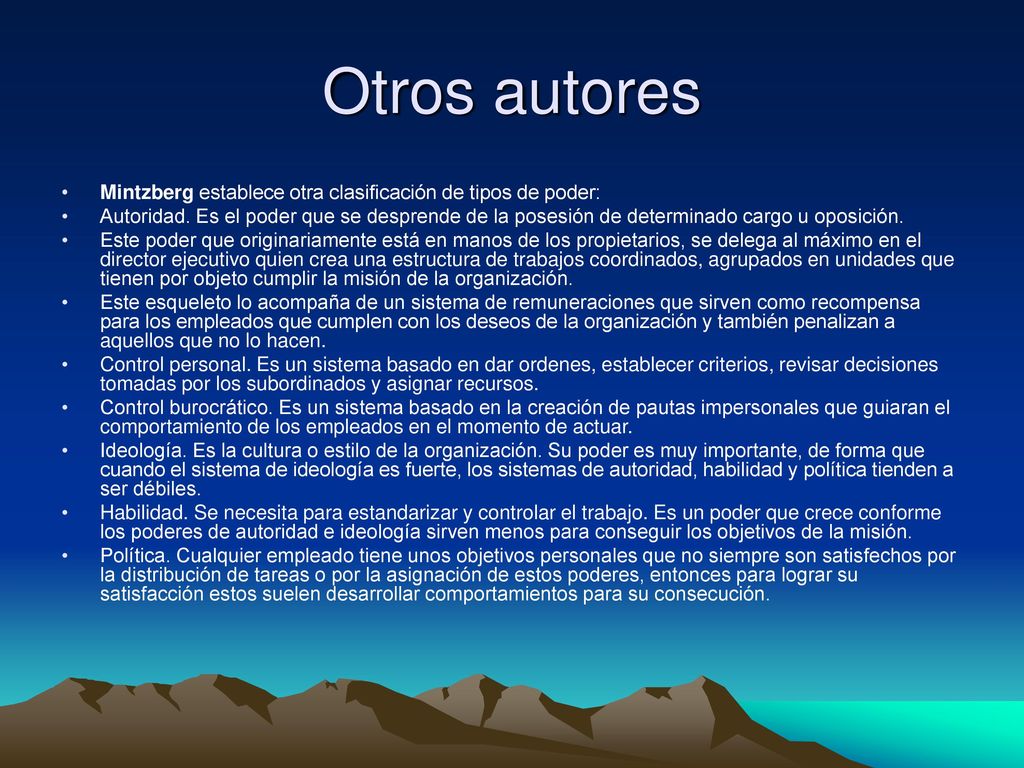 Otros autores

• Mintzberg establece otra clasificación de tipos de poder:
• Autoridad. Es el poder que se desprende de la posesión de determinado cargo u oposición.
• Este poder que originariamente está en manos de los propietarios, se delega al máximo en el director ejecutivo quien crea una estructura de trabajos coordinados, agrupados en unidades que tienen por objeto cumplir la misión de la organización.
• Este esqueleto lo acompaña de un sistema de remuneraciones que sirven como recompensa para los empleados que cumplen con los deseos de la organización y también penalizan a aquellos que no lo hacen.
• Control personal. Es un sistema basado en dar ordenes, establecer criterios, revisar decisiones tomadas por los subordinados y asignar recursos.
• Control burocrático. Es un sistema basado en la creación de pautas impersonales que guiaran el comportamiento de los empleados en el momento de actuar.
• Ideología. Es la cultura o estilo de la organización. Su poder es muy importante, de forma que cuando el sistema de ideología es fuerte, los sistemas de autoridad, habilidad y política tienden a ser débiles.
• Habilidad. Se necesita para estandarizar y controlar el trabajo. Es un poder que crece conforme los poderes de autoridad e ideología sirven menos para conseguir los objetivos de la misión.
• Política. Cualquier empleado tiene unos objetivos personales que no siempre son satisfechos por la distribución de tareas o por la asignación de estos poderes, entonces para lograr su satisfacción estos suelen desarrollar comportamientos para su consecución.